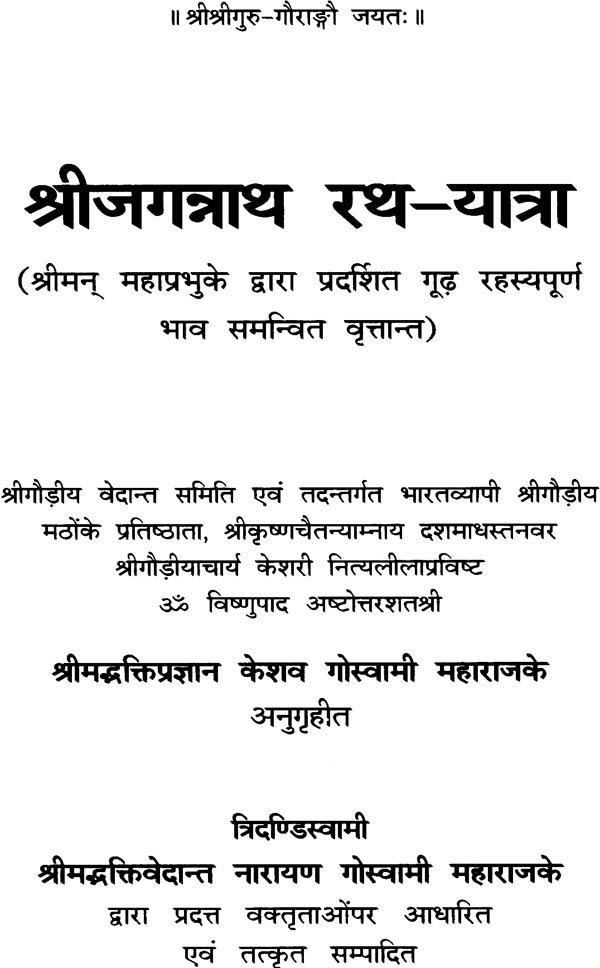 ॥ श्रीश्रीगुरु-गौराङ्गौ जयतः ॥

श्रीजगन्नाथ रथ-यात्रा

(श्रीमन् महाप्रभुके द्वारा प्रदर्शित गूढ़ रहस्यपूर्ण भाव समन्वित वृत्तान्त)

श्रीगौड़ीय वेदान्त समिति एवं तदन्तर्गत भारतव्यापी श्रीगौड़ीय मठोंके प्रतिष्ठाता, श्रीकृष्णचैतन्याम्नाय दशमाधस्तनवर श्रीगौड़ीयाचार्य केशरी नित्यलीलाप्रविष्ट ॐ विष्णुपाद अष्टोत्तरशतश्री

श्रीमद्भक्तिप्रज्ञान केशव गोस्वामी महाराजके
अनुगृहीत

त्रिदण्डिस्वामी
श्रीमद्भक्तिवेदान्त नारायण गोस्वामी महाराजके
द्वारा प्रदत्त वक्तृताओंपर आधारित
एवं तत्कृत सम्पादित